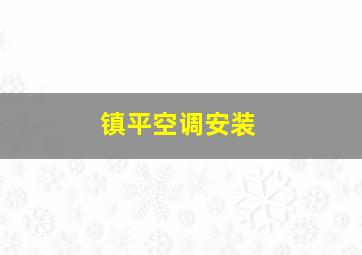 镇平空调安装